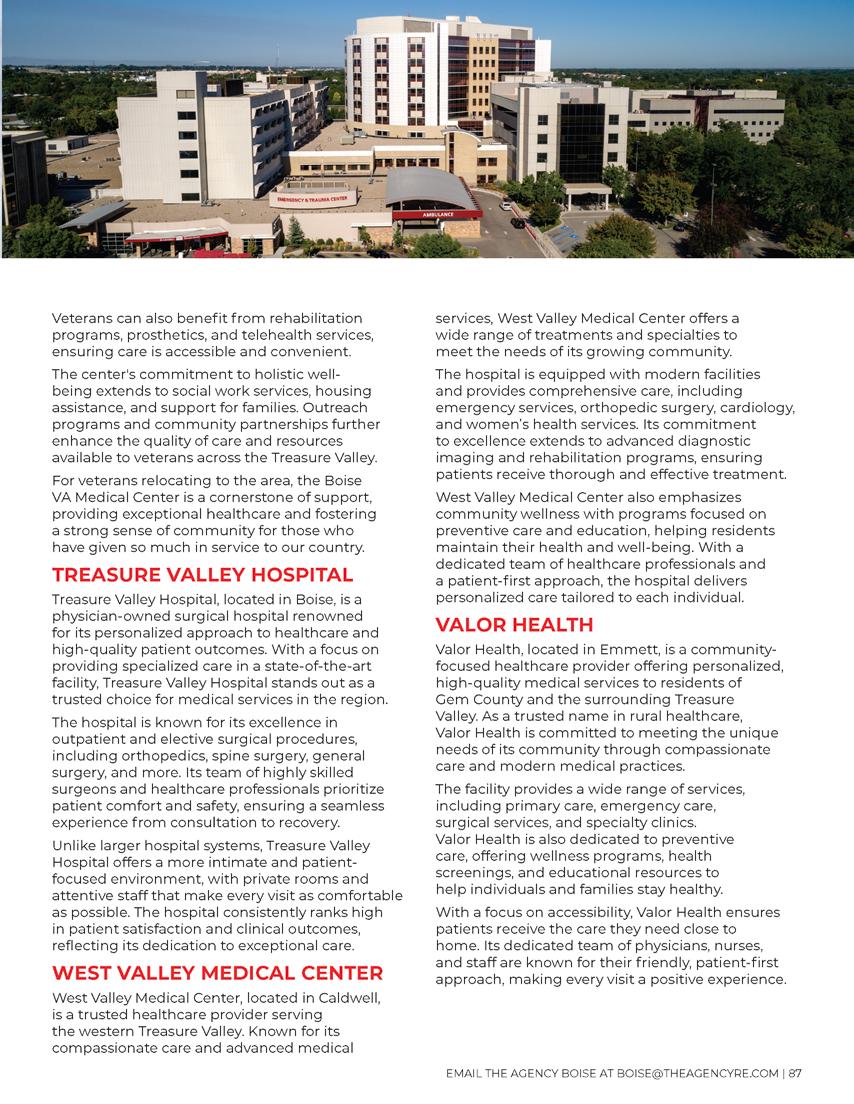 EMERGENCY & TRAUMA CENTER

AMBULANCE

Veterans can also benefit from rehabilitation programs, prosthetics, and telehealth services, ensuring care is accessible and convenient.

The center's commitment to holistic well-being extends to social work services, housing assistance, and support for families. Outreach programs and community partnerships further enhance the quality of care and resources available to veterans across the Treasure Valley.

For veterans relocating to the area, the Boise VA Medical Center is a cornerstone of support, providing exceptional healthcare and fostering a strong sense of community for those who have given so much in service to our country.

TREASURE VALLEY HOSPITAL

Treasure Valley Hospital, located in Boise, is a physician-owned surgical hospital renowned for its personalized approach to healthcare and high-quality patient outcomes. With a focus on providing specialized care in a state-of-the-art facility, Treasure Valley Hospital stands out as a trusted choice for medical services in the region.

The hospital is known for its excellence in outpatient and elective surgical procedures, including orthopedics, spine surgery, general surgery, and more. Its team of highly skilled surgeons and healthcare professionals prioritize patient comfort and safety, ensuring a seamless experience from consultation to recovery.

Unlike larger hospital systems, Treasure Valley Hospital offers a more intimate and patient-focused environment, with private rooms and attentive staff that make every visit as comfortable as possible. The hospital consistently ranks high in patient satisfaction and clinical outcomes, reflecting its dedication to exceptional care.

WEST VALLEY MEDICAL CENTER

West Valley Medical Center, located in Caldwell, is a trusted healthcare provider serving the western Treasure Valley. Known for its compassionate care and advanced medical services, West Valley Medical Center offers a wide range of treatments and specialties to meet the needs of its growing community.

The hospital is equipped with modern facilities and provides comprehensive care, including emergency services, orthopedic surgery, cardiology, and women's health services. Its commitment to excellence extends to advanced diagnostic imaging and rehabilitation programs, ensuring patients receive thorough and effective treatment.

West Valley Medical Center also emphasizes community wellness with programs focused on preventive care and education, helping residents maintain their health and well-being. With a dedicated team of healthcare professionals and a patient-first approach, the hospital delivers personalized care tailored to each individual.

VALOR HEALTH

Valor Health, located in Emmett, is a community-focused healthcare provider offering personalized, high-quality medical services to residents of Gem County and the surrounding Treasure Valley. As a trusted name in rural healthcare, Valor Health is committed to meeting the unique needs of its community through compassionate care and modern medical practices.

The facility provides a wide range of services, including primary care, emergency care, surgical services, and specialty clinics. Valor Health is also dedicated to preventive care, offering wellness programs, health screenings, and educational resources to help individuals and families stay healthy.

With a focus on accessibility, Valor Health ensures patients receive the care they need close to home. Its dedicated team of physicians, nurses, and staff are known for their friendly, patient-first approach, making every visit a positive experience.

EMAIL THE AGENCY BOISE AT BOISE@THEAGENCYRE.COM | 87